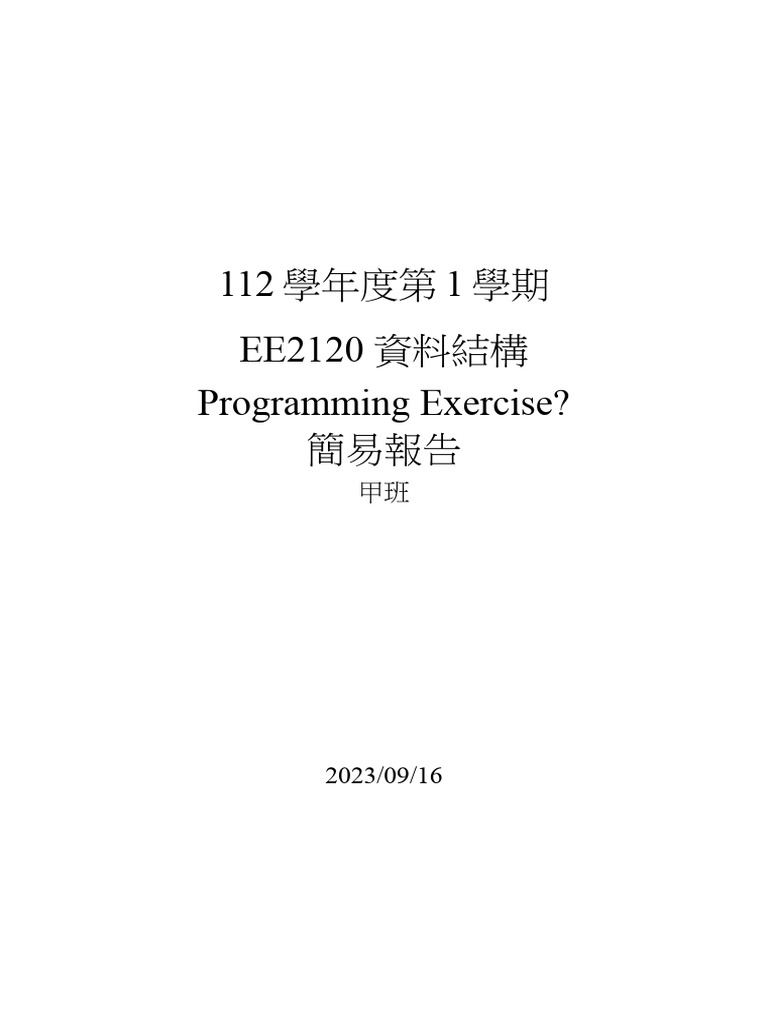 112學年度第1學期

EE2120資料結構

Programming Exercise?

簡易報告

甲班

2023/09/16